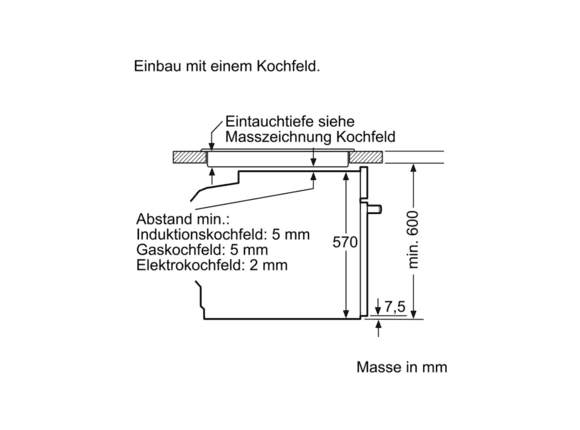 Einbau mit einem Kochfeld.

Eintauchtiefe siehe Masszeichnung Kochfeld

Abstand min.:
Induktionskochfeld: 5 mm
Gaskochfeld: 5 mm
Elektrokochfeld: 2 mm

570

min. 600

7,5

Masse in mm